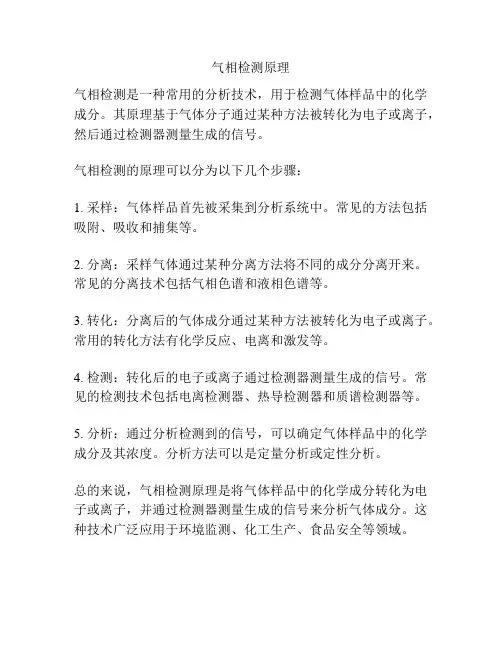 气相检测原理

气相检测是一种常用的分析技术，用于检测气体样品中的化学成分。其原理基于气体分子通过某种方法被转化为电子或离子，然后通过检测器测量生成的信号。

气相检测的原理可以分为以下几个步骤：

1. 采样：气体样品首先被采集到分析系统中。常见的方法包括吸附、吸收和捕集等。

2. 分离：采样气体通过某种分离方法将不同的成分分离开来。常见的分离技术包括气相色谱和液相色谱等。

3. 转化：分离后的气体成分通过某种方法被转化为电子或离子。常用的转化方法有化学反应、电离和激发等。

4. 检测：转化后的电子或离子通过检测器测量生成的信号。常见的检测技术包括电离检测器、热导检测器和质谱检测器等。

5. 分析：通过分析检测到的信号，可以确定气体样品中的化学成分及其浓度。分析方法可以是定量分析或定性分析。

总的来说，气相检测原理是将气体样品中的化学成分转化为电子或离子，并通过检测器测量生成的信号来分析气体成分。这种技术广泛应用于环境监测、化工生产、食品安全等领域。